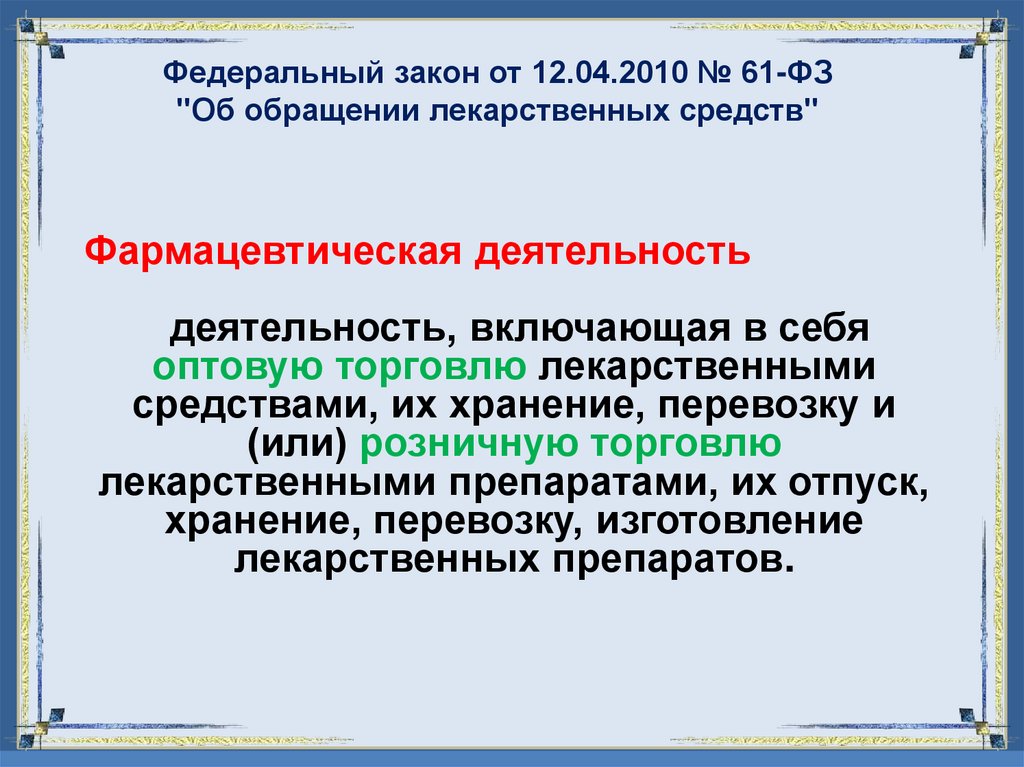 Федеральный закон от 12.04.2010 № 61-ФЗ
"Об обращении лекарственных средств"

Фармацевтическая деятельность

деятельность, включающая в себя оптовую торговлю лекарственными средствами, их хранение, перевозку и (или) розничную торговлю лекарственными препаратами, их отпуск, хранение, перевозку, изготовление лекарственных препаратов.